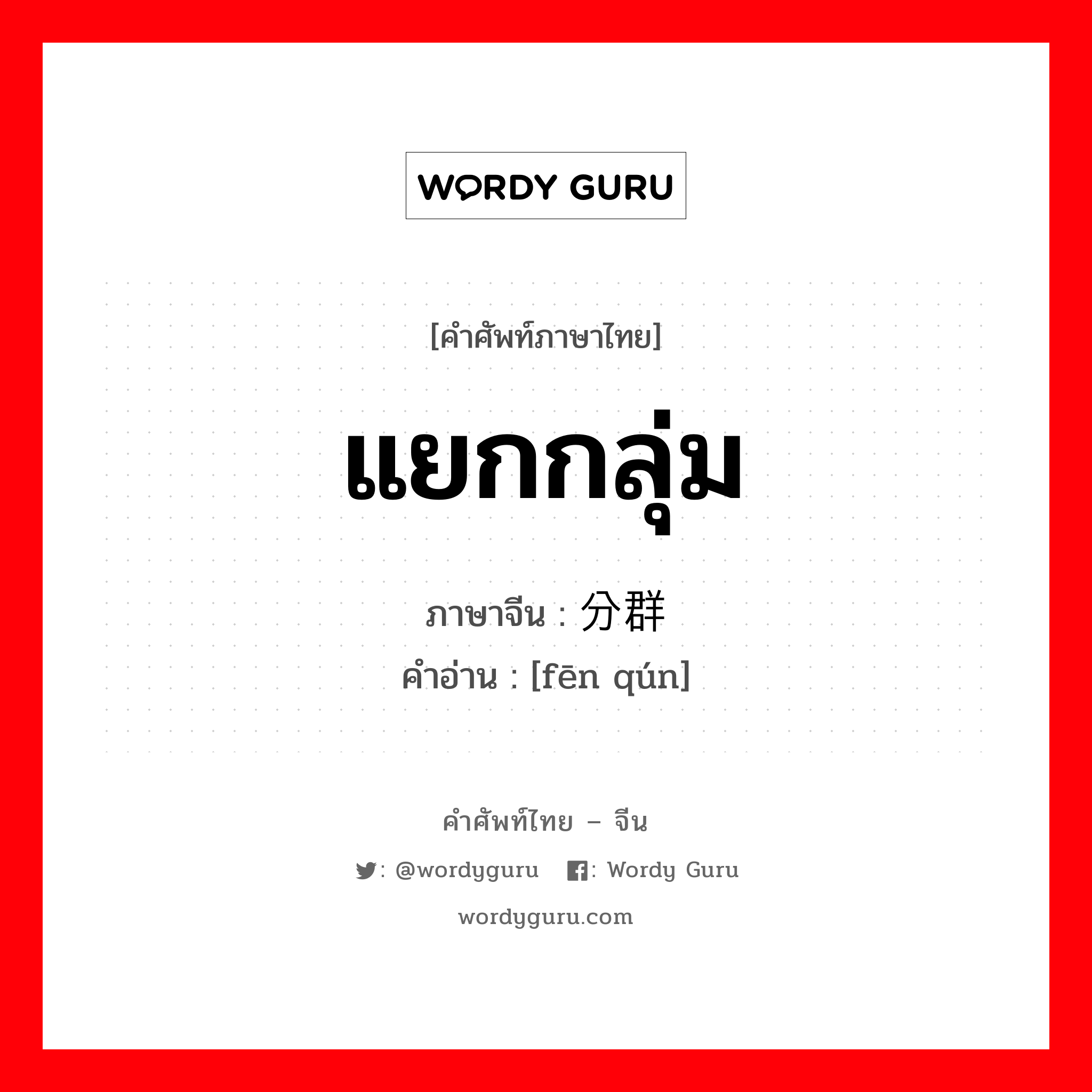 WORDY GURU

[คำศัพท์ภาษาไทย]

แยกกลุ่ม

ภาษาจีน : 分群

คำอ่าน : [fēn qún]

คำศัพท์ไทย – จีน

: @wordyguru : Wordy Guru

wordyguru.com